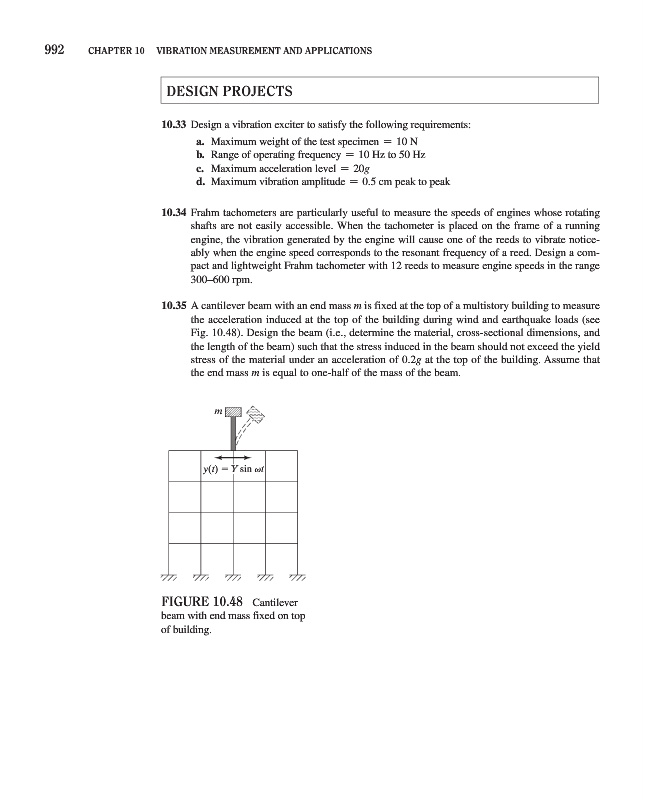 992 CHAPTER 10 VIBRATION MEASUREMENT AND APPLICATIONS

DESIGN PROJECTS

10.33 Design a vibration exciter to satisfy the following requirements:
a. Maximum weight of the test specimen = 10 N
b. Range of operating frequency = 10 Hz to 50 Hz
c. Maximum acceleration level = $20g$
d. Maximum vibration amplitude = 0.5 cm peak to peak

10.34 Frahm tachometers are particularly useful to measure the speeds of engines whose rotating shafts are not easily accessible. When the tachometer is placed on the frame of a running engine, the vibration generated by the engine will cause one of the reeds to vibrate noticeably when the engine speed corresponds to the resonant frequency of a reed. Design a compact and lightweight Frahm tachometer with 12 reeds to measure engine speeds in the range 300–600 rpm.

10.35 A cantilever beam with an end mass $m$ is fixed at the top of a multistory building to measure the acceleration induced at the top of the building during wind and earthquake loads (see Fig. 10.48). Design the beam (i.e., determine the material, cross-sectional dimensions, and the length of the beam) such that the stress induced in the beam should not exceed the yield stress of the material under an acceleration of $0.2g$ at the top of the building. Assume that the end mass $m$ is equal to one-half of the mass of the beam.

$m$

$y(t) = Y \sin \omega t$

FIGURE 10.48 Cantilever beam with end mass fixed on top of building.